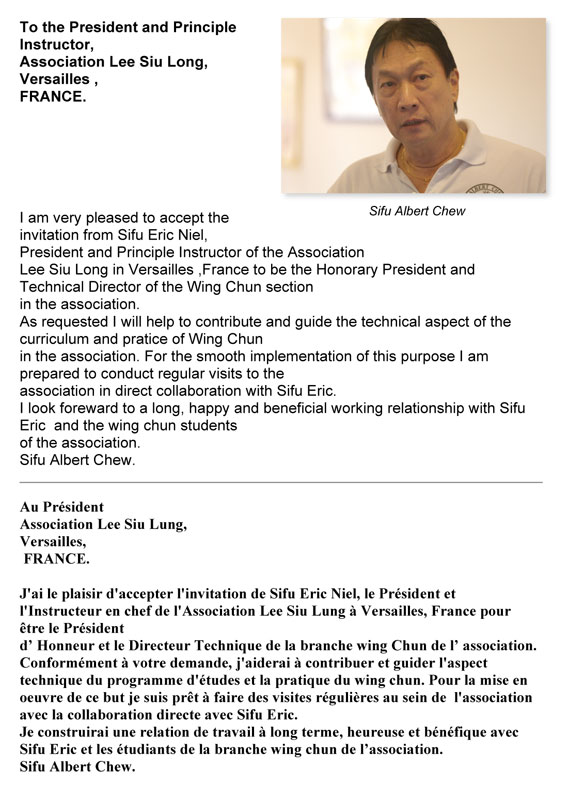 To the President and Principle Instructor,
Association Lee Siu Long,
Versailles ,
FRANCE.

Sifu Albert Chew

I am very pleased to accept the invitation from Sifu Eric Niel, President and Principle Instructor of the Association Lee Siu Long in Versailles ,France to be the Honorary President and Technical Director of the Wing Chun section in the association.
As requested I will help to contribute and guide the technical aspect of the curriculum and pratice of Wing Chun in the association. For the smooth implementation of this purpose I am prepared to conduct regular visits to the association in direct collaboration with Sifu Eric.
I look foreward to a long, happy and beneficial working relationship with Sifu Eric and the wing chun students of the association.
Sifu Albert Chew.

Au Président
Association Lee Siu Lung,
Versailles,
FRANCE.

J'ai le plaisir d'accepter l'invitation de Sifu Eric Niel, le Président et l'Instructeur en chef de l'Association Lee Siu Lung à Versailles, France pour être le Président d' Honneur et le Directeur Technique de la branche wing Chun de l' association.
Conformément à votre demande, j'aiderai à contribuer et guider l'aspect technique du programme d'études et la pratique du wing chun. Pour la mise en oeuvre de ce but je suis prêt à faire des visites régulières au sein de l'association avec la collaboration directe avec Sifu Eric.
Je construirai une relation de travail à long terme, heureuse et bénéfique avec Sifu Eric et les étudiants de la branche wing chun de l'association.
Sifu Albert Chew.